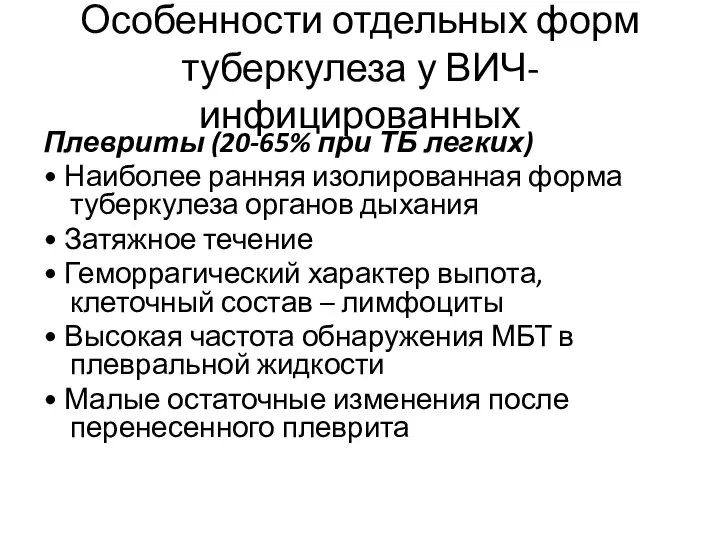 Особенности отдельных форм туберкулеза у ВИЧ-инфицированных

Плевриты (20-65% при ТБ легких)

• Наиболее ранняя изолированная форма туберкулеза органов дыхания
• Затяжное течение
• Геморрагический характер выпота, клеточный состав – лимфоциты
• Высокая частота обнаружения МБТ в плевральной жидкости
• Малые остаточные изменения после перенесенного плеврита